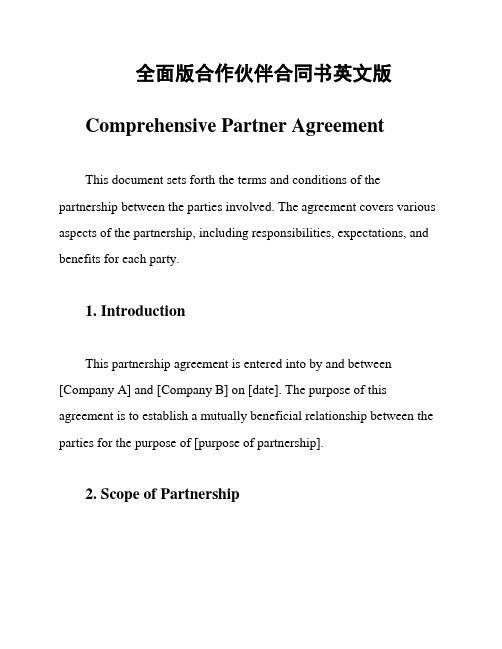 全面版合作伙伴合同书英文版

Comprehensive Partner Agreement

This document sets forth the terms and conditions of the partnership between the parties involved. The agreement covers various aspects of the partnership, including responsibilities, expectations, and benefits for each party.

1. Introduction

This partnership agreement is entered into by and between [Company A] and [Company B] on [date]. The purpose of this agreement is to establish a mutually beneficial relationship between the parties for the purpose of [purpose of partnership].

2. Scope of Partnership